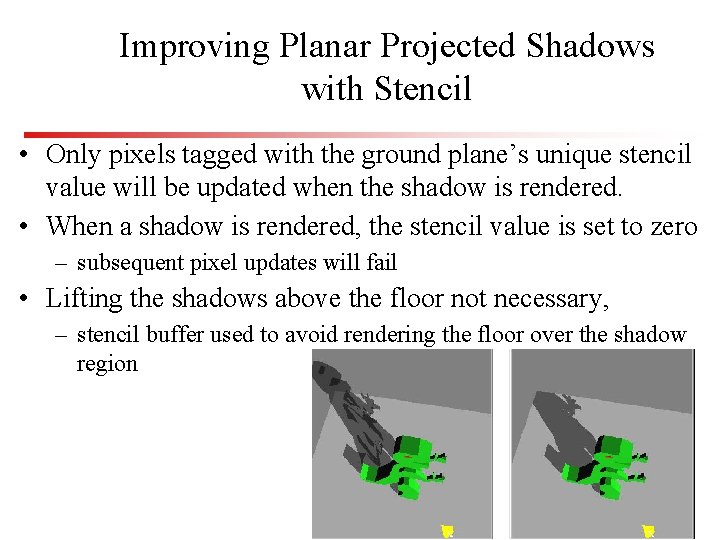 Improving Planar Projected Shadows with Stencil

• Only pixels tagged with the ground plane's unique stencil value will be updated when the shadow is rendered.
• When a shadow is rendered, the stencil value is set to zero
- subsequent pixel updates will fail
• Lifting the shadows above the floor not necessary,
- stencil buffer used to avoid rendering the floor over the shadow region